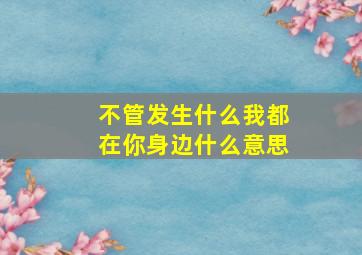 不管发生什么我都在你身边什么意思